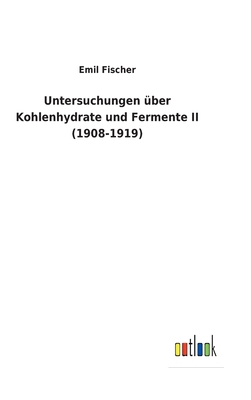 Emil Fischer

Untersuchungen über Kohlenhydrate und Fermente II (1908-1919)

outlook